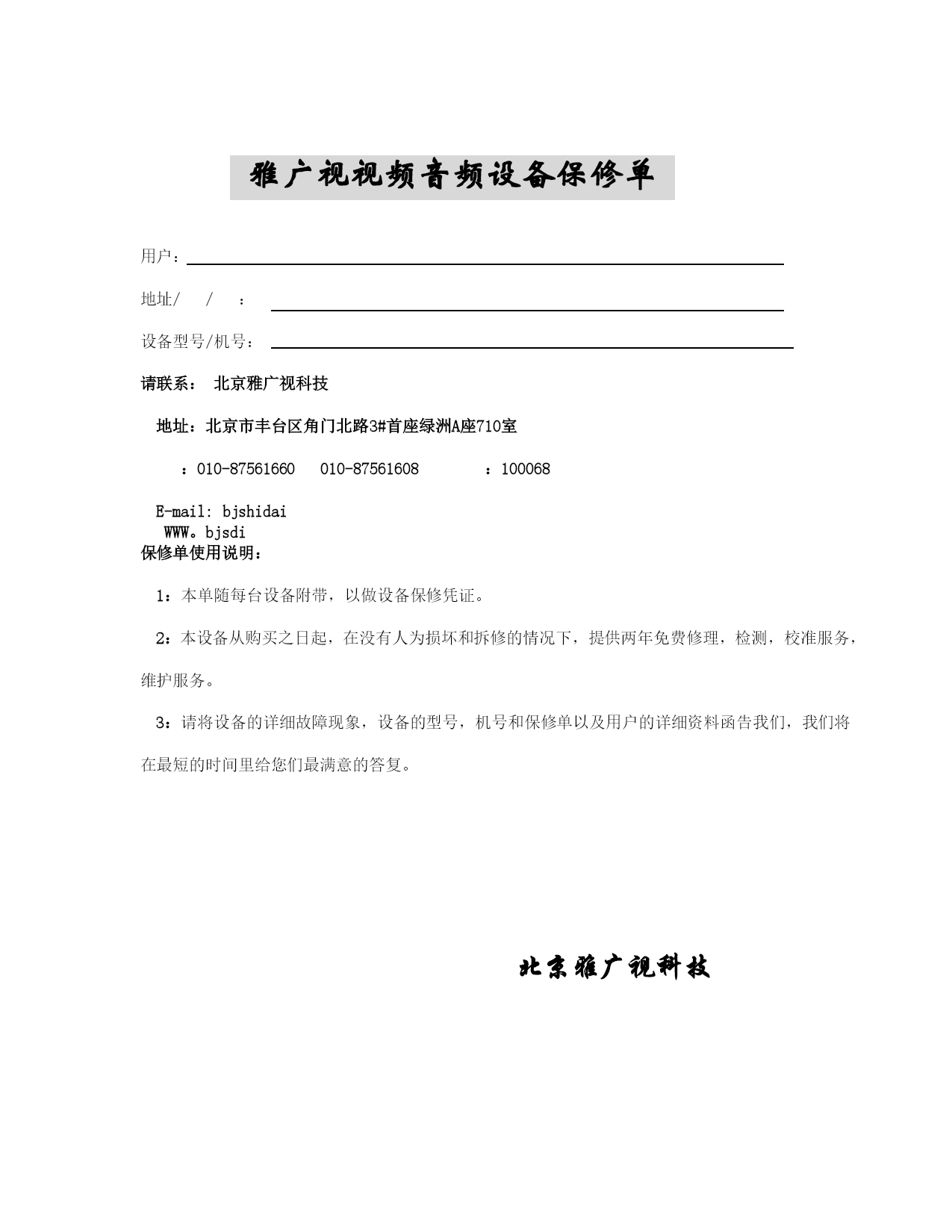 雅广视视频音频设备保修单

用户：

地址/ / ：

设备型号/机号：

请联系： 北京雅广视科技

地址：北京市丰台区角门北路3#首座绿洲A座710室

：010-87561660 010-87561608 ：100068

E-mail: bjshidai
WWW。bjsdi
保修单使用说明：

1：本单随每台设备附带，以做设备保修凭证。

2：本设备从购买之日起，在没有人为损坏和拆修的情况下，提供两年免费修理，检测，校准服务，维护服务。

3：请将设备的详细故障现象，设备的型号，机号和保修单以及用户的详细资料函告我们，我们将在最短的时间里给您们最满意的答复。

北京雅广视科技